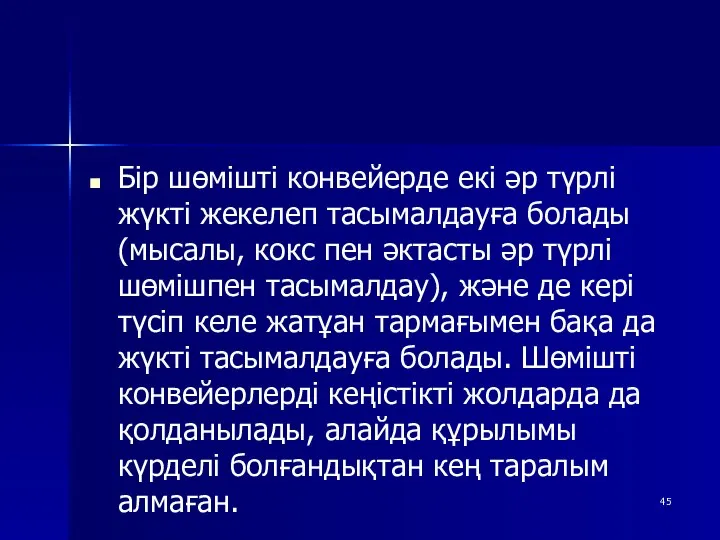 Бір шөмішті конвейерде екі әр түрлі жүкті жекелеп тасымалдауға болады (мысалы, кокс пен әктасты әр түрлі шөмішпен тасымалдау), және де кері түсіп келе жатұан тармағымен бақа да жүкті тасымалдауға болады. Шөмішті конвейерлерді кеңістікті жолдарда да қолданылады, алайда құрылымы күрделі болғандықтан кең таралым алмаған.

45